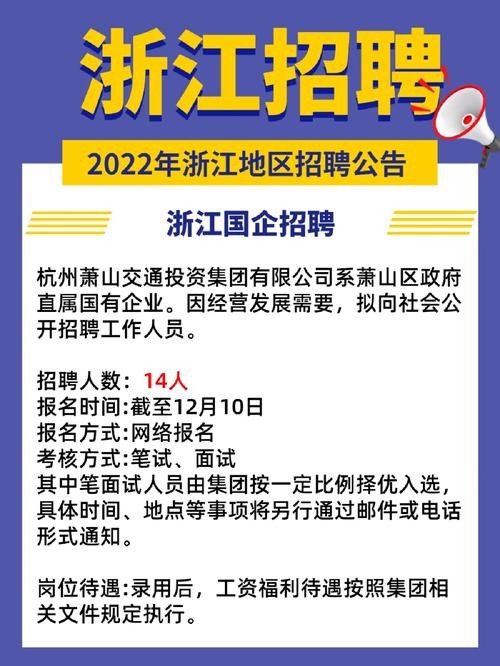 浙江招聘

2022年浙江地区招聘公告

浙江国企招聘

杭州萧山交通投资集团有限公司系萧山区政府直属国有企业。因经营发展需要，拟向社会公开招聘工作人员。

招聘人数：14人
报名时间:截至12月10日
报名方式:网络报名
考核方式:笔试、面试
其中笔面试人员由集团按一定比例择优入选，具体时间、地点等事项将另行通过邮件或电话形式通知。

岗位待遇:录用后，工资福利待遇按照集团相关文件规定执行。